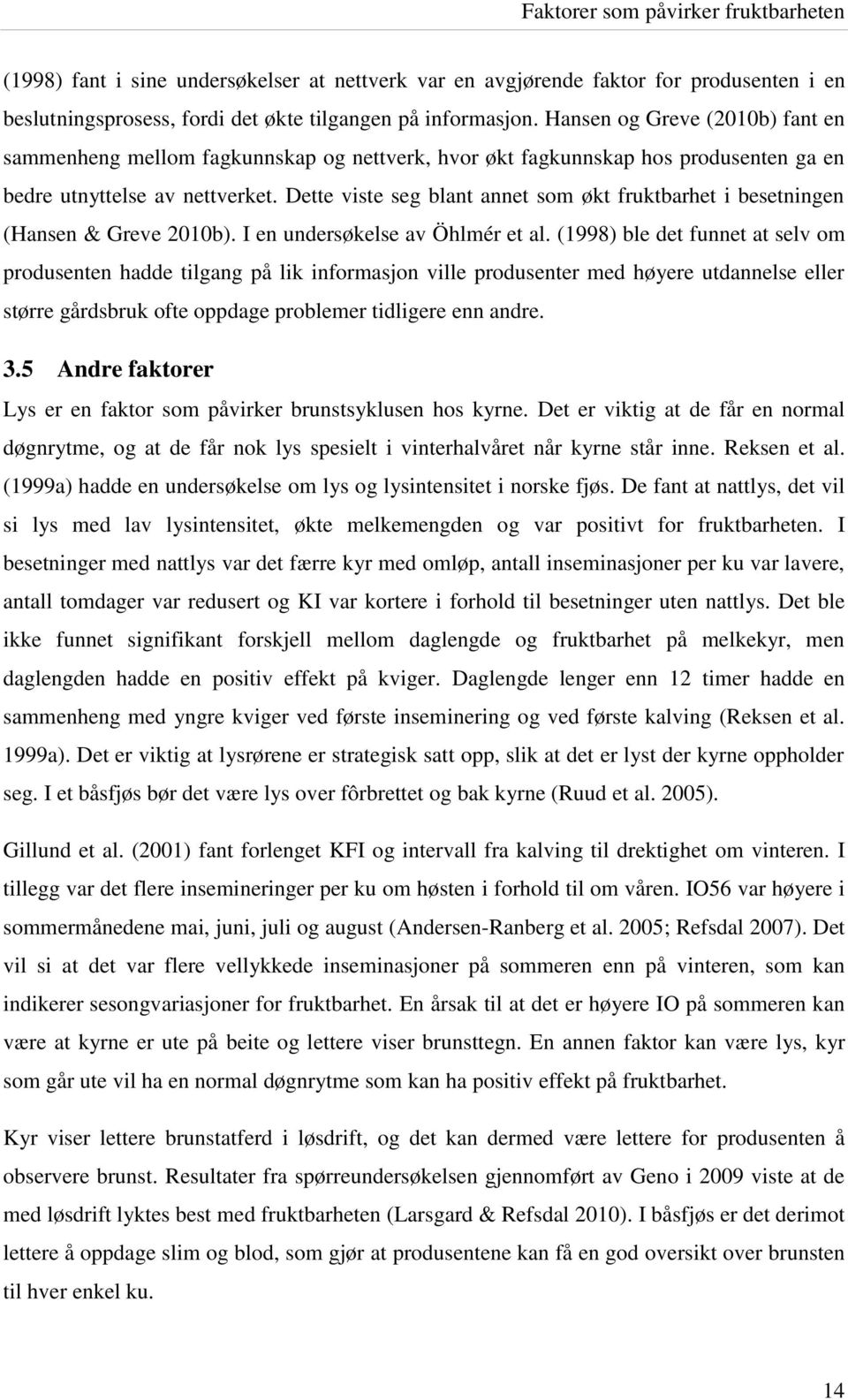 Faktorer som påvirker fruktbarheten

(1998) fant i sine undersøkelser at nettverk var en avgjørende faktor for produsenten i en beslutningsprosess, fordi det økte tilgangen på informasjon. Hansen og Greve (2010b) fant en sammenheng mellom fagkunnskap og nettverk, hvor økt fagkunnskap hos produsenten ga en bedre utnyttelse av nettverket. Dette viste seg blant annet som økt fruktbarhet i besetningen (Hansen & Greve 2010b). I en undersøkelse av Öhlmér et al. (1998) ble det funnet at selv om produsenten hadde tilgang på lik informasjon ville produsenter med høyere utdannelse eller større gårdsbruk ofte oppdage problemer tidligere enn andre.

3.5 Andre faktorer

Lys er en faktor som påvirker brunstsyklusen hos kyrne. Det er viktig at de får en normal døgnrytme, og at de får nok lys spesielt i vinterhalvåret når kyrne står inne. Reksen et al. (1999a) hadde en undersøkelse om lys og lysintensitet i norske fjøs. De fant at nattlys, det vil si lys med lav lysintensitet, økte melkemengden og var positivt for fruktbarheten. I besetninger med nattlys var det færre kyr med omløp, antall inseminasjoner per ku var lavere, antall tomdager var redusert og KI var kortere i forhold til besetninger uten nattlys. Det ble ikke funnet signifikant forskjell mellom daglengde og fruktbarhet på melkekyr, men daglengden hadde en positiv effekt på kviger. Daglengde lenger enn 12 timer hadde en sammenheng med yngre kviger ved første inseminering og ved første kalving (Reksen et al. 1999a). Det er viktig at lysrørene er strategisk satt opp, slik at det er lyst der kyrne oppholder seg. I et båsfjøs bør det være lys over fôrbrettet og bak kyrne (Ruud et al. 2005).

Gillund et al. (2001) fant forlenget KFI og intervall fra kalving til drektighet om vinteren. I tillegg var det flere insemineringer per ku om høsten i forhold til om våren. IO56 var høyere i sommermånedene mai, juni, juli og august (Andersen-Ranberg et al. 2005; Refsdal 2007). Det vil si at det var flere vellykkede inseminasjoner på sommeren enn på vinteren, som kan indikerer sesongvariasjoner for fruktbarhet. En årsak til at det er høyere IO på sommeren kan være at kyrne er ute på beite og lettere viser brunsttegn. En annen faktor kan være lys, kyr som går ute vil ha en normal døgnrytme som kan ha positiv effekt på fruktbarhet.

Kyr viser lettere brunstatferd i løsdrift, og det kan dermed være lettere for produsenten å observere brunst. Resultater fra spørreundersøkelsen gjennomført av Geno i 2009 viste at de med løsdrift lyktes best med fruktbarheten (Larsgard & Refsdal 2010). I båsfjøs er det derimot lettere å oppdage slim og blod, som gjør at produsentene kan få en god oversikt over brunsten til hver enkel ku.

14